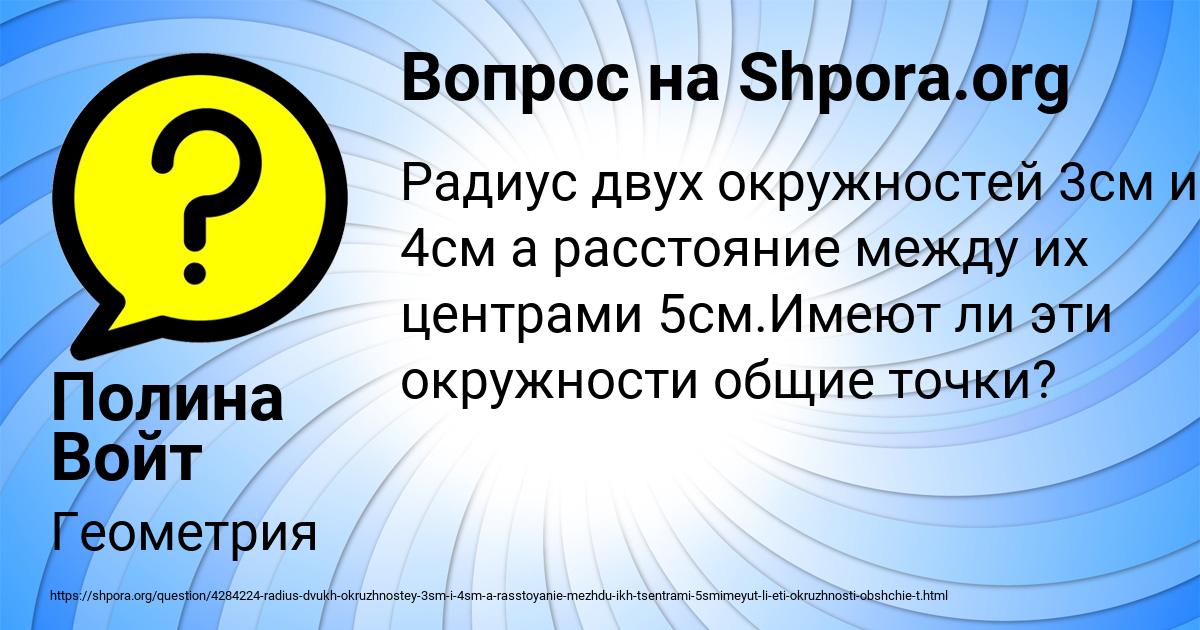 Вопрос на Shpora.org

Радиус двух окружностей 3см и 4см а расстояние между их центрами 5см.Имеют ли эти окружности общие точки?

Полина Войт

Геометрия

https://shpora.org/question/4284224-radius-dvukh-okruzhnostey-3sm-i-4sm-a-rasstoyanie-mezhdu-ikh-tsentrami-5smimeyut-li-eti-okruzhnosti-obshchie-t.html